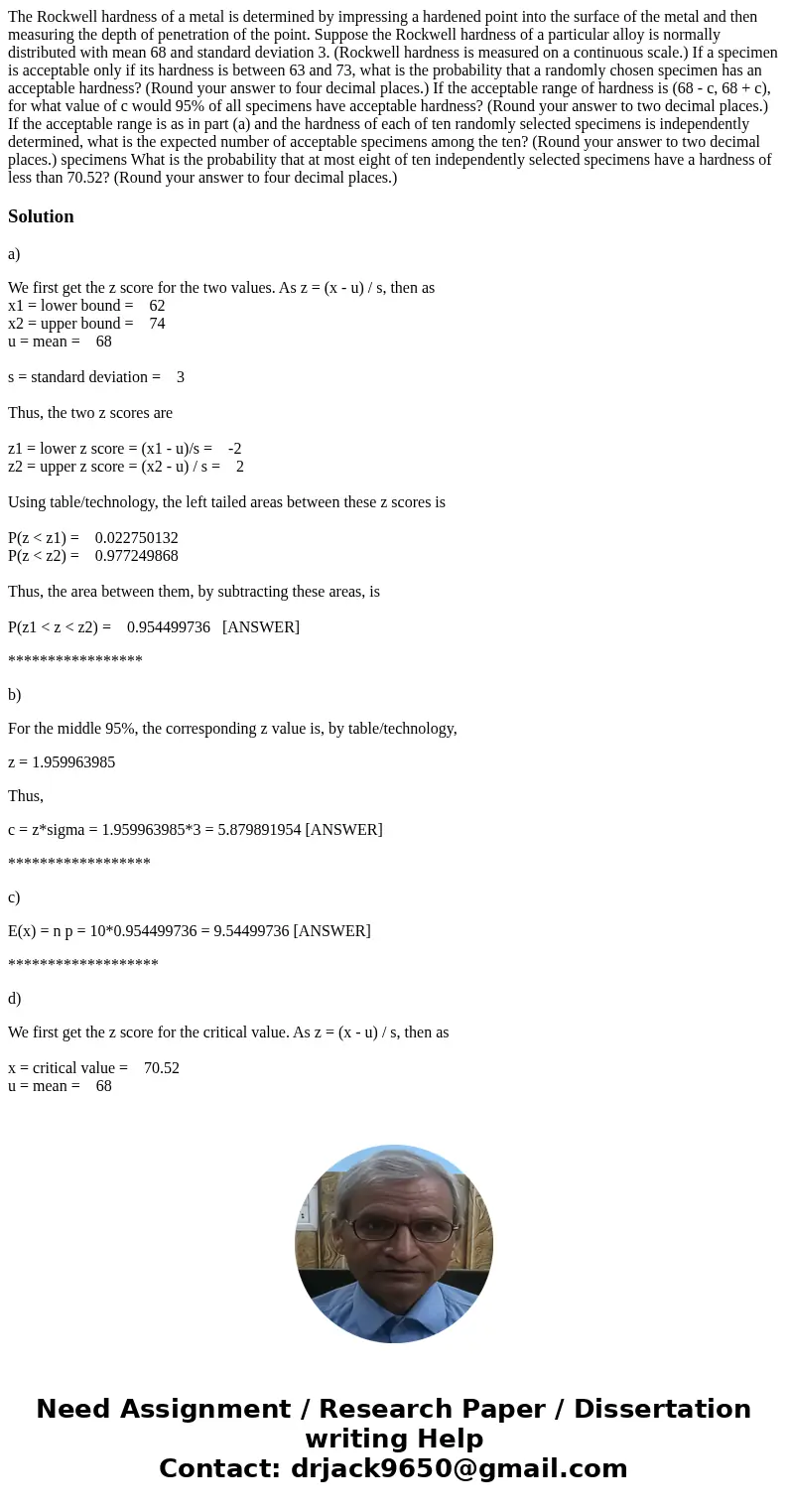 The Rockwell hardness of a metal is determined by impressing a hardened point into the surface of the metal and then measuring the depth of penetration of the point. Suppose the Rockwell hardness of a particular alloy is normally distributed with mean 68 and standard deviation 3. (Rockwell hardness is measured on a continuous scale.) If a specimen is acceptable only if its hardness is between 63 and 73, what is the probability that a randomly chosen specimen has an acceptable hardness? (Round your answer to four decimal places.) If the acceptable range of hardness is (68 - c, 68 + c), for what value of c would 95% of all specimens have acceptable hardness? (Round your answer to two decimal places.) If the acceptable range is as in part (a) and the hardness of each of ten randomly selected specimens is independently determined, what is the expected number of acceptable specimens among the ten? (Round your answer to two decimal places.) specimens What is the probability that at most eight of ten independently selected specimens have a hardness of less than 70.52? (Round your answer to four decimal places.)

Solution

a)

We first get the z score for the two values. As z = (x - u) / s, then as
x1 = lower bound = 62
x2 = upper bound = 74
u = mean = 68

s = standard deviation = 3

Thus, the two z scores are

z1 = lower z score = (x1 - u)/s = -2
z2 = upper z score = (x2 - u) / s = 2

Using table/technology, the left tailed areas between these z scores is

P(z < z1) = 0.022750132
P(z < z2) = 0.977249868

Thus, the area between them, by subtracting these areas, is

P(z1 < z < z2) = 0.954499736 [ANSWER]

*****************

b)

For the middle 95%, the corresponding z value is, by table/technology,

z = 1.959963985

Thus,

c = z*sigma = 1.959963985*3 = 5.879891954 [ANSWER]

******************

c)

E(x) = n p = 10*0.954499736 = 9.54499736 [ANSWER]

*******************

d)

We first get the z score for the critical value. As z = (x - u) / s, then as

x = critical value = 70.52
u = mean = 68

Need Assignment / Research Paper / Dissertation writing Help
Contact: drjack9650@gmail.com